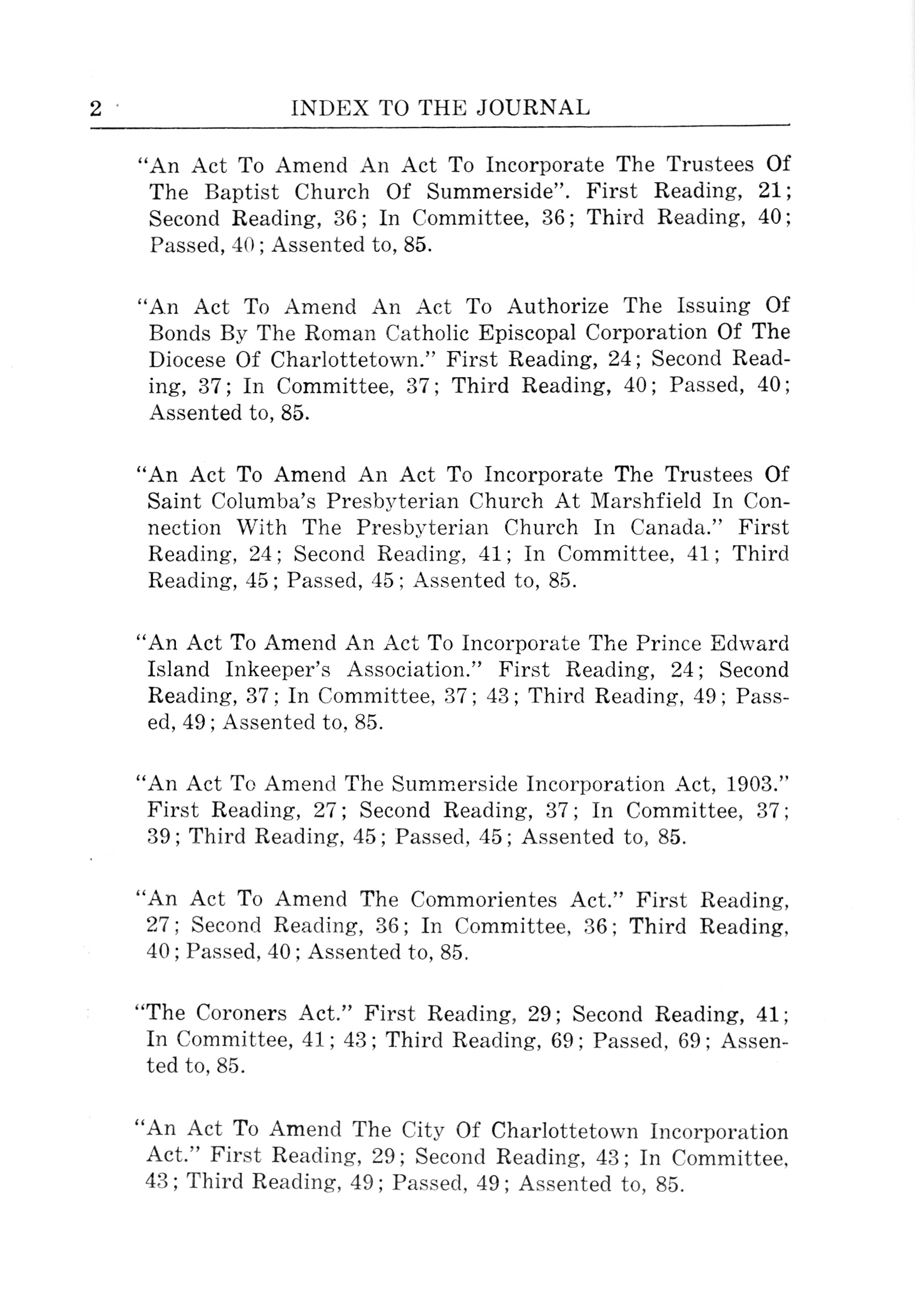 2 INDEX TO THE JOURNAL

"An Act To Amend An Act To Incorporate The Trustees Of The Baptist Church Of Summerside". First Reading, 21; Second Reading, 36; In Committee, 36; Third Reading, 40; Passed, 40; Assented to, 85.

"An Act To Amend An Act To Authorize The Issuing Of Bonds By The Roman Catholic Episcopal Corporation Of The Diocese Of Charlottetown." First Reading, 24; Second Reading, 37; In Committee, 37; Third Reading, 40; Passed, 40; Assented to, 85.

"An Act To Amend An Act To Incorporate The Trustees Of Saint Columba's Presbyterian Church At Marshfield In Connection With The Presbyterian Church In Canada." First Reading, 24; Second Reading, 41; In Committee, 41; Third Reading, 45; Passed, 45; Assented to, 85.

"An Act To Amend An Act To Incorporate The Prince Edward Island Inkeeper's Association." First Reading, 24; Second Reading, 37; In Committee, 37; 43; Third Reading, 49; Passed, 49; Assented to, 85.

"An Act To Amend The Summerside Incorporation Act, 1903." First Reading, 27; Second Reading, 37; In Committee, 37; 39; Third Reading, 45; Passed, 45; Assented to, 85.

"An Act To Amend The Commorientes Act." First Reading, 27; Second Reading, 36; In Committee, 36; Third Reading, 40; Passed, 40; Assented to, 85.

"The Coroners Act." First Reading, 29; Second Reading, 41; In Committee, 41; 43; Third Reading, 69; Passed, 69; Assented to, 85.

"An Act To Amend The City Of Charlottetown Incorporation Act." First Reading, 29; Second Reading, 43; In Committee, 43; Third Reading, 49; Passed, 49; Assented to, 85.